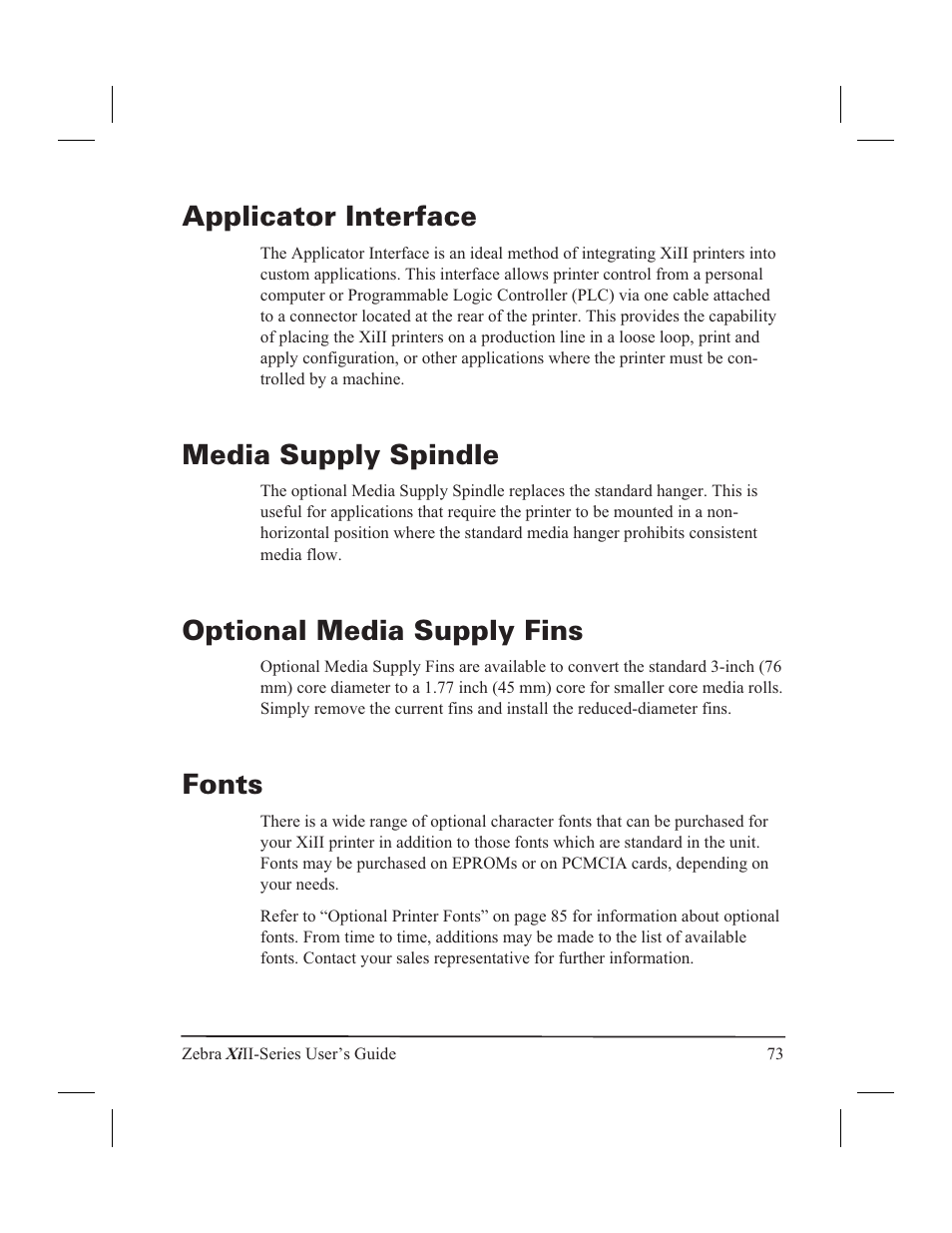 Applicator Interface

The Applicator Interface is an ideal method of integrating XiII printers into custom applications. This interface allows printer control from a personal computer or Programmable Logic Controller (PLC) via one cable attached to a connector located at the rear of the printer. This provides the capability of placing the XiII printers on a production line in a loose loop, print and apply configuration, or other applications where the printer must be controlled by a machine.

Media Supply Spindle

The optional Media Supply Spindle replaces the standard hanger. This is useful for applications that require the printer to be mounted in a non-horizontal position where the standard media hanger prohibits consistent media flow.

Optional Media Supply Fins

Optional Media Supply Fins are available to convert the standard 3-inch (76 mm) core diameter to a 1.77 inch (45 mm) core for smaller core media rolls. Simply remove the current fins and install the reduced-diameter fins.

Fonts

There is a wide range of optional character fonts that can be purchased for your XiII printer in addition to those fonts which are standard in the unit. Fonts may be purchased on EPROMs or on PCMCIA cards, depending on your needs.

Refer to “Optional Printer Fonts” on page 85 for information about optional fonts. From time to time, additions may be made to the list of available fonts. Contact your sales representative for further information.

Zebra XiII-Series User’s Guide 73